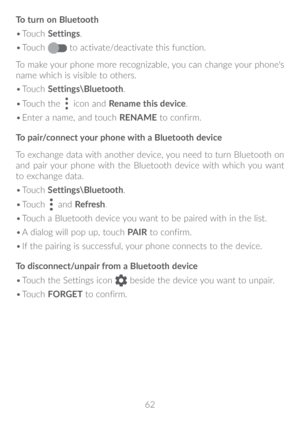 To turn on Bluetooth

• Touch Settings.

• Touch to activate/deactivate this function.

To make your phone more recognizable, you can change your phone's name which is visible to others.

• Touch Settings\Bluetooth.

• Touch the icon and Rename this device.

• Enter a name, and touch RENAME to confirm.

To pair/connect your phone with a Bluetooth device

To exchange data with another device, you need to turn Bluetooth on and pair your phone with the Bluetooth device with which you want to exchange data.

• Touch Settings\Bluetooth.

• Touch and Refresh.

• Touch a Bluetooth device you want to be paired with in the list.

• A dialog will pop up, touch PAIR to confirm.

• If the pairing is successful, your phone connects to the device.

To disconnect/unpair from a Bluetooth device

• Touch the Settings icon beside the device you want to unpair.

• Touch FORGET to confirm.

62